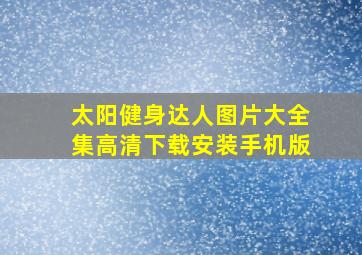 太阳健身达人图片大全集高清下载安装手机版